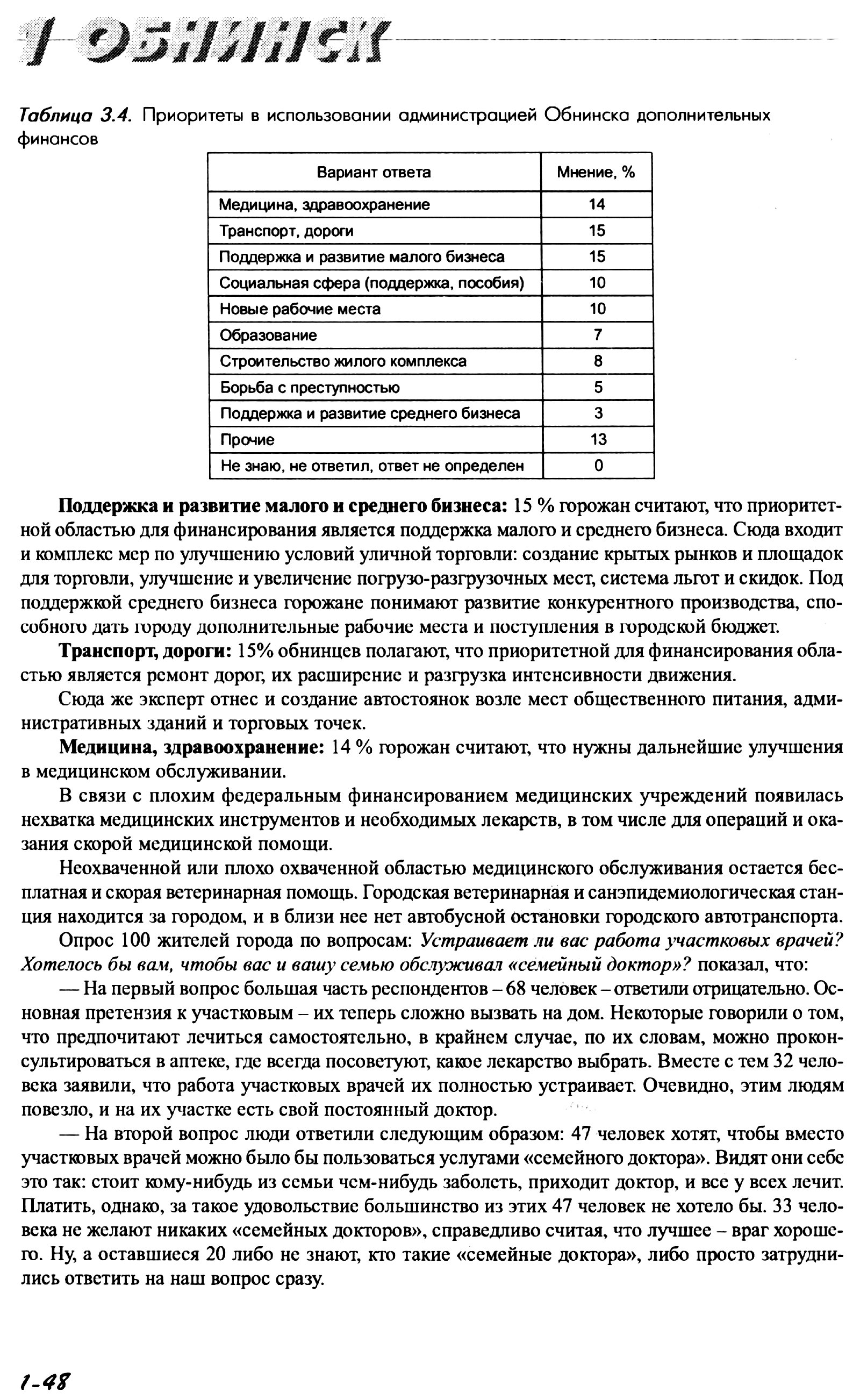 1 ОБНИНСК

Таблица 3.4. Приоритеты в использовании администрацией Обнинска дополнительных финансов

| Вариант ответа | Мнение, % |
|---|---|
| Медицина, здравоохранение | 14 |
| Транспорт, дороги | 15 |
| Поддержка и развитие малого бизнеса | 15 |
| Социальная сфера (поддержка, пособия) | 10 |
| Новые рабочие места | 10 |
| Образование | 7 |
| Строительство жилого комплекса | 8 |
| Борьба с преступностью | 5 |
| Поддержка и развитие среднего бизнеса | 3 |
| Прочие | 13 |
| Не знаю, не ответил, ответ не определен | 0 |

Поддержка и развитие малого и среднего бизнеса: 15 % горожан считают, что приоритетной областью для финансирования является поддержка малого и среднего бизнеса. Сюда входит и комплекс мер по улучшению условий уличной торговли: создание крытых рынков и площадок для торговли, улучшение и увеличение погрузо-разгрузочных мест, система льгот и скидок. Под поддержкой среднего бизнеса горожане понимают развитие конкурентного производства, способного дать городу дополнительные рабочие места и поступления в городской бюджет.

Транспорт, дороги: 15% обнинцев полагают, что приоритетной для финансирования областью является ремонт дорог, их расширение и разгрузка интенсивности движения.

Сюда же эксперт отнес и создание автостоянок возле мест общественного питания, административных зданий и торговых точек.

Медицина, здравоохранение: 14 % горожан считают, что нужны дальнейшие улучшения в медицинском обслуживании.

В связи с плохим федеральным финансированием медицинских учреждений появилась нехватка медицинских инструментов и необходимых лекарств, в том числе для операций и оказания скорой медицинской помощи.

Неохваченной или плохо охваченной областью медицинского обслуживания остается бесплатная и скорая ветеринарная помощь. Городская ветеринарная и санэпидемиологическая станция находится за городом, и в близи нее нет автобусной остановки городского автотранспорта.

Опрос 100 жителей города по вопросам: Устраивает ли вас работа участковых врачей? Хотелось бы вам, чтобы вас и вашу семью обслуживал «семейный доктор»? показал, что:

— На первый вопрос большая часть респондентов – 68 человек – ответили отрицательно. Основная претензия к участковым – их теперь сложно вызвать на дом. Некоторые говорили о том, что предпочитают лечиться самостоятельно, в крайнем случае, по их словам, можно проконсультироваться в аптеке, где всегда посоветуют, какое лекарство выбрать. Вместе с тем 32 человека заявили, что работа участковых врачей их полностью устраивает. Очевидно, этим людям повезло, и на их участке есть свой постоянный доктор.

— На второй вопрос люди ответили следующим образом: 47 человек хотят, чтобы вместо участковых врачей можно было бы пользоваться услугами «семейного доктора». Видят они себе это так: стоит кому-нибудь из семьи чем-нибудь заболеть, приходит доктор, и все у всех лечит. Платить, однако, за такое удовольствие большинство из этих 47 человек не хотело бы. 33 человека не желают никаких «семейных докторов», справедливо считая, что лучшее – враг хорошего. Ну, а оставшиеся 20 либо не знают, кто такие «семейные доктора», либо просто затруднились ответить на наш вопрос сразу.

1-48